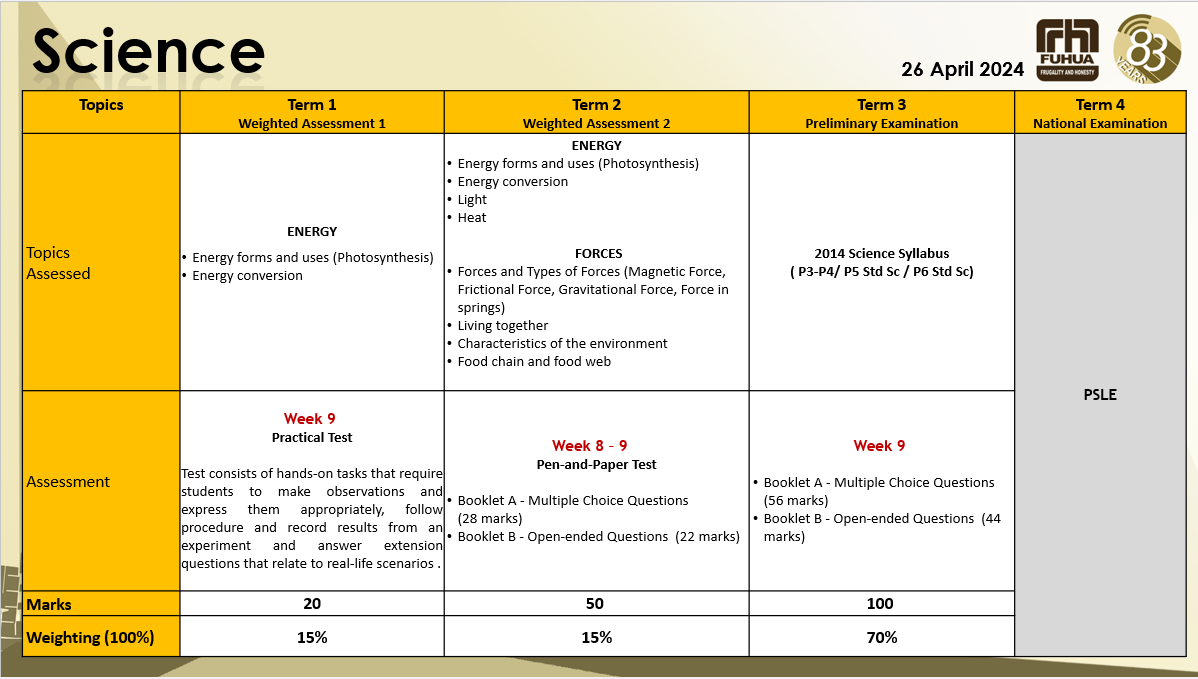 Science

26 April 2024

FUHUA
FRUGALITY AND HONESTY
83 YEARS

| Topics | Term 1 Weighted Assessment 1 | Term 2 Weighted Assessment 2 | Term 3 Preliminary Examination | Term 4 National Examination |
|---|---|---|---|---|
| Topics Assessed | ENERGY • Energy forms and uses (Photosynthesis) • Energy conversion | ENERGY • Energy forms and uses (Photosynthesis) • Energy conversion • Light • Heat FORCES • Forces and Types of Forces (Magnetic Force, Frictional Force, Gravitational Force, Force in springs) • Living together • Characteristics of the environment • Food chain and food web | 2014 Science Syllabus ( P3-P4/ P5 Std Sc / P6 Std Sc) | PSLE |
| Assessment | Week 9 Practical Test Test consists of hands-on tasks that require students to make observations and express them appropriately, follow procedure and record results from an experiment and answer extension questions that relate to real-life scenarios . | Week 8 - 9 Pen-and-Paper Test • Booklet A - Multiple Choice Questions (28 marks) • Booklet B - Open-ended Questions (22 marks) | Week 9 • Booklet A - Multiple Choice Questions (56 marks) • Booklet B - Open-ended Questions (44 marks) | |
| Marks | 20 | 50 | 100 | |
| Weighting (100%) | 15% | 15% | 70% | |